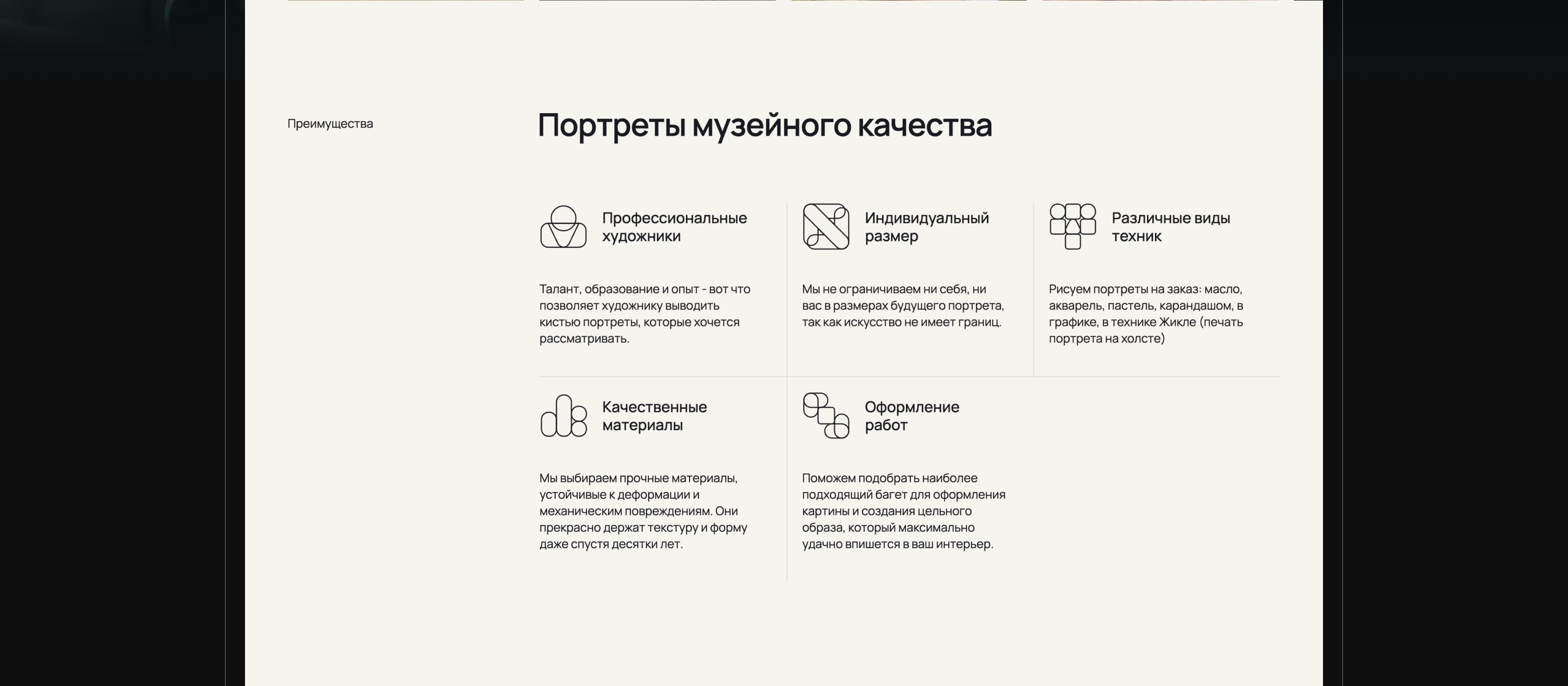 Преимущества

Портреты музейного качества

Профессиональные художники

Талант, образование и опыт - вот что позволяет художнику выводить кистью портреты, которые хочется рассматривать.

Индивидуальный размер

Мы не ограничиваем ни себя, ни вас в размерах будущего портрета, так как искусство не имеет границ.

Различные виды техник

Рисуем портреты на заказ: масло, акварель, пастель, карандашом, в графике, в технике Жикле (печать портрета на холсте)

Качественные материалы

Мы выбираем прочные материалы, устойчивые к деформации и механическим повреждениям. Они прекрасно держат текстуру и форму даже спустя десятки лет.

Оформление работ

Поможем подобрать наиболее подходящий багет для оформления картины и создания цельного образа, который максимально удачно впишется в ваш интерьер.